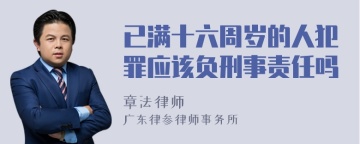 已满十六周岁的人犯罪应该负刑事责任吗

章法律师
广东律参律师事务所